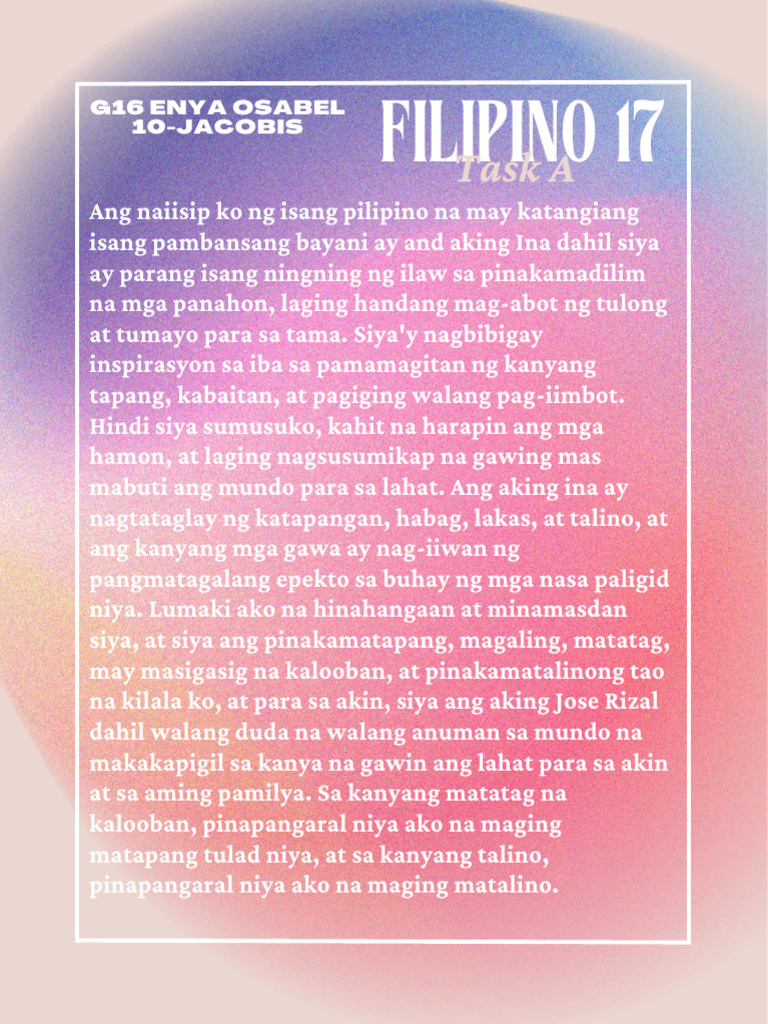 G16 ENYA OSABEL
10-JACOBIS

FILIPINO 17
Task A

Ang naiisip ko ng isang pilipino na may katangiang isang pambansang bayani ay and aking Ina dahil siya ay parang isang ningning ng ilaw sa pinakamadilim na mga panahon, laging handang mag-abot ng tulong at tumayo para sa tama. Siya'y nagbibigay inspirasyon sa iba sa pamamagitan ng kanyang tapang, kabaitan, at pagiging walang pag-iimbot. Hindi siya sumusuko, kahit na harapin ang mga hamon, at laging nagsusumikap na gawing mas mabuti ang mundo para sa lahat. Ang aking ina ay nagtataglay ng katapangan, habag, lakas, at talino, at ang kanyang mga gawa ay nag-iiwan ng pangmatagalang epekto sa buhay ng mga nasa paligid niya. Lumaki ako na hinahangaan at minamasdan siya, at siya ang pinakamatapang, magaling, matatag, may masigasig na kalooban, at pinakamatalinong tao na kilala ko, at para sa akin, siya ang aking Jose Rizal dahil walang duda na walang anuman sa mundo na makakapigil sa kanya na gawin ang lahat para sa akin at sa aming pamilya. Sa kanyang matatag na kalooban, pinapangaral niya ako na maging matapang tulad niya, at sa kanyang talino, pinapangaral niya ako na maging matalino.